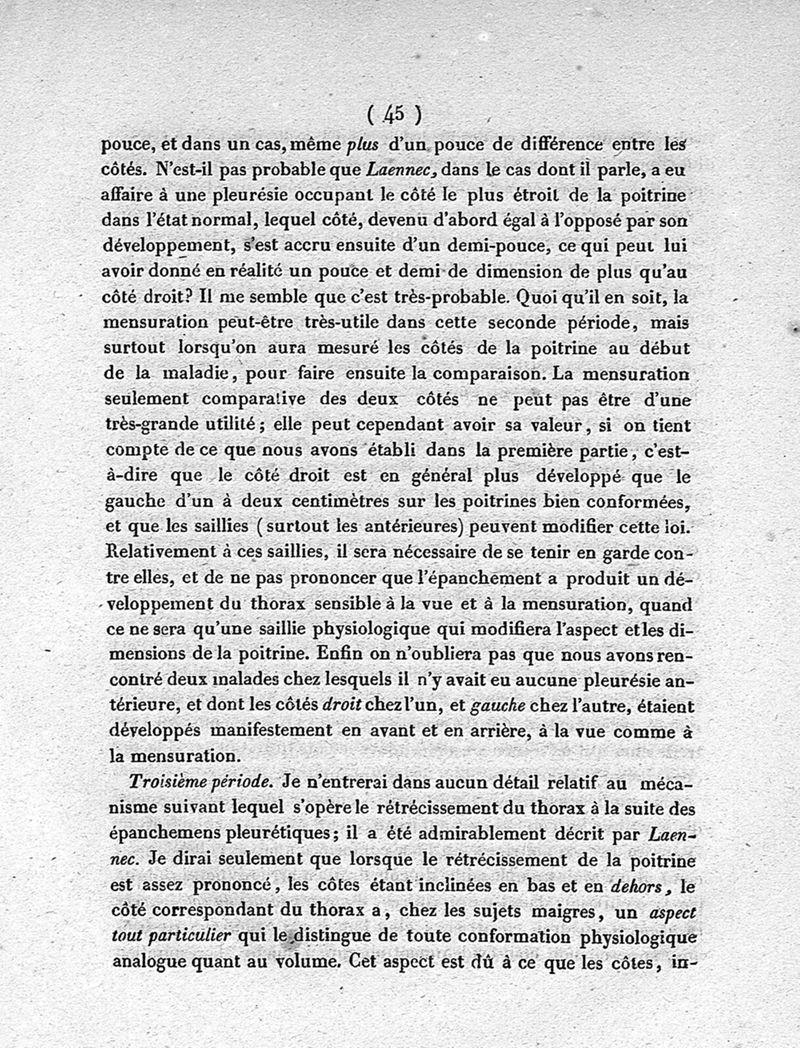 ( 45 )

pouce, et dans un cas, même plus d'un pouce de différence entre les côtés. N'est-il pas probable que Laennec, dans le cas dont il parle, a eu affaire à une pleurésie occupant le côté le plus étroit de la poitrine dans l'état normal, lequel côté, devenu d'abord égal à l'opposé par son développement, s'est accru ensuite d'un demi-pouce, ce qui peut lui avoir donné en réalité un pouce et demi de dimension de plus qu'au côté droit? Il me semble que c'est très-probable. Quoi qu'il en soit, la mensuration peut-être très-utile dans cette seconde période, mais surtout lorsqu'on aura mesuré les côtés de la poitrine au début de la maladie, pour faire ensuite la comparaison. La mensuration seulement comparative des deux côtés ne peut pas être d'une très-grande utilité; elle peut cependant avoir sa valeur, si on tient compte de ce que nous avons établi dans la première partie, c'est-à-dire que le côté droit est en général plus développé que le gauche d'un à deux centimètres sur les poitrines bien conformées, et que les saillies (surtout les antérieures) peuvent modifier cette loi. Relativement à ces saillies, il sera nécessaire de se tenir en garde contre elles, et de ne pas prononcer que l'épanchement a produit un développement du thorax sensible à la vue et à la mensuration, quand ce ne sera qu'une saillie physiologique qui modifiera l'aspect et les dimensions de la poitrine. Enfin on n'oubliera pas que nous avons rencontré deux malades chez lesquels il n'y avait eu aucune pleurésie antérieure, et dont les côtés droit chez l'un, et gauche chez l'autre, étaient développés manifestement en avant et en arrière, à la vue comme à la mensuration.

Troisième période. Je n'entrerai dans aucun détail relatif au mécanisme suivant lequel s'opère le rétrécissement du thorax à la suite des épanchemens pleurétiques; il a été admirablement décrit par Laennec. Je dirai seulement que lorsque le rétrécissement de la poitrine est assez prononcé, les côtes étant inclinées en bas et en dehors, le côté correspondant du thorax a, chez les sujets maigres, un aspect tout particulier qui le distingue de toute conformation physiologique analogue quant au volume. Cet aspect est dû à ce que les côtes, in-